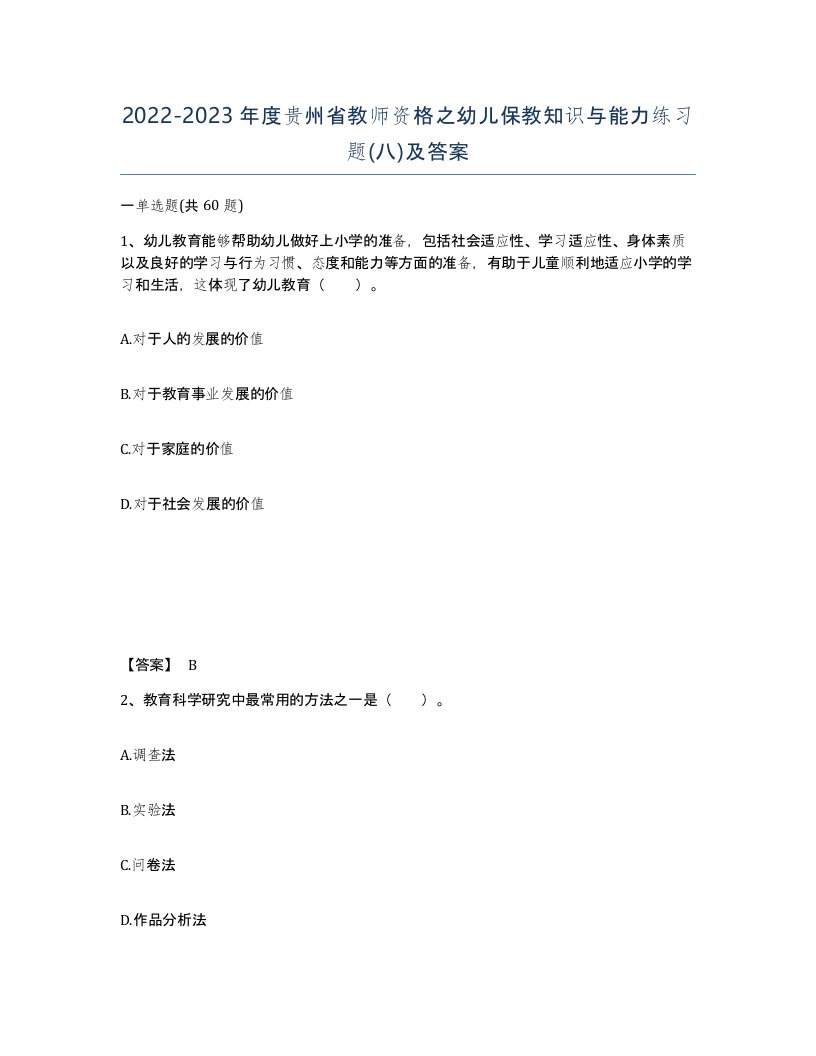 2022-2023年度贵州省教师资格之幼儿保教知识与能力练习题(八)及答案

一单选题(共 60 题)

1、幼儿教育能够帮助幼儿做好上小学的准备，包括社会适应性、学习适应性、身体素质以及良好的学习与行为习惯、态度和能力等方面的准备，有助于儿童顺利地适应小学的学习和生活，这体现了幼儿教育（　　）。

A.对于人的发展的价值

B.对于教育事业发展的价值

C.对于家庭的价值

D.对于社会发展的价值

【答案】 B

2、教育科学研究中最常用的方法之一是（　　）。

A.调查法

B.实验法

C.问卷法

D.作品分析法